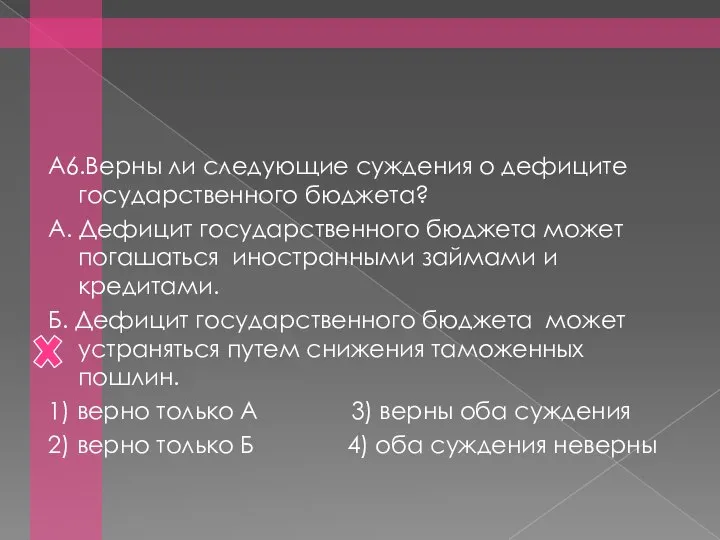 А6.Верны ли следующие суждения о дефиците государственного бюджета?

А. Дефицит государственного бюджета может погашаться иностранными займами и кредитами.

Б. Дефицит государственного бюджета может устраняться путем снижения таможенных пошлин.

1) верно только А	3) верны оба суждения

2) верно только Б	4) оба суждения неверны